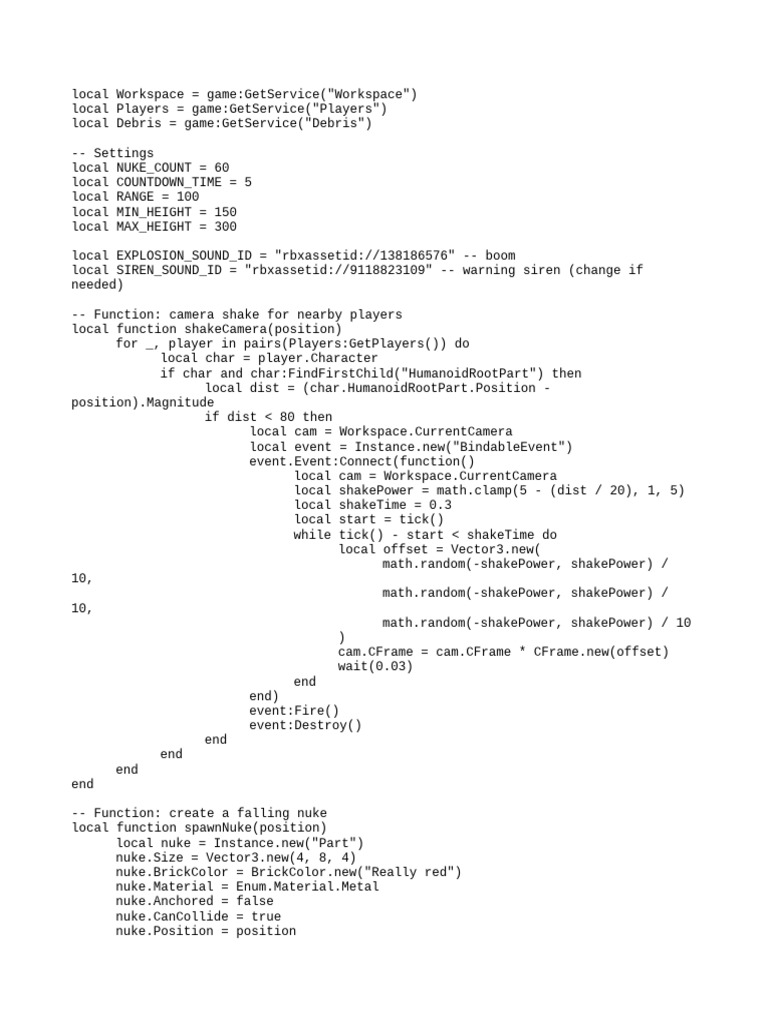 local Workspace = game:GetService("Workspace")
local Players = game:GetService("Players")
local Debris = game:GetService("Debris")

-- Settings
local NUKE_COUNT = 60
local COUNTDOWN_TIME = 5
local RANGE = 100
local MIN_HEIGHT = 150
local MAX_HEIGHT = 300

local EXPLOSION_SOUND_ID = "rbxassetid://138186576" -- boom
local SIREN_SOUND_ID = "rbxassetid://9118823109" -- warning siren (change if needed)

-- Function: camera shake for nearby players
local function shakeCamera(position)
for _, player in pairs(Players:GetPlayers()) do
local char = player.Character
if char and char:FindFirstChild("HumanoidRootPart") then
local dist = (char.HumanoidRootPart.Position - position).Magnitude
if dist < 80 then
local cam = Workspace.CurrentCamera
local event = Instance.new("BindableEvent")
event.Event:Connect(function()
local cam = Workspace.CurrentCamera
local shakePower = math.clamp(5 - (dist / 20), 1, 5)
local shakeTime = 0.3
local start = tick()
while tick() - start < shakeTime do
local offset = Vector3.new(
math.random(-shakePower, shakePower) / 10,
math.random(-shakePower, shakePower) / 10,
math.random(-shakePower, shakePower) / 10
)
cam.CFrame = cam.CFrame * CFrame.new(offset)
wait(0.03)
end
end)
event:Fire()
event:Destroy()
end
end
end
end

-- Function: create a falling nuke
local function spawnNuke(position)
local nuke = Instance.new("Part")
nuke.Size = Vector3.new(4, 8, 4)
nuke.BrickColor = BrickColor.new("Really red")
nuke.Material = Enum.Material.Metal
nuke.Anchored = false
nuke.CanCollide = true
nuke.Position = position